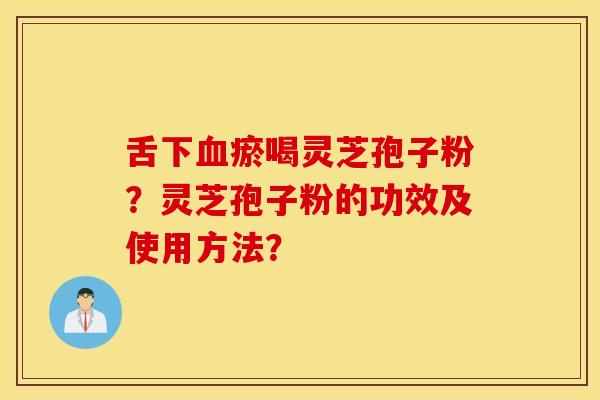 舌下血瘀喝灵芝孢子粉？灵芝孢子粉的功效及使用方法?